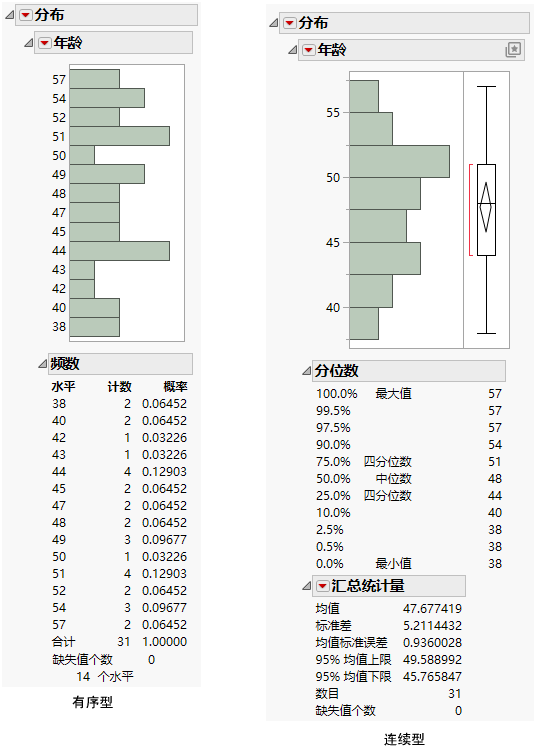 分布

年龄

57
54
52
51
50
49
48
47
45
44
43
42
40
38

频数

| 水平 | 计数 | 概率 |
|---|---|---|
| 38 | 2 | 0.06452 |
| 40 | 2 | 0.06452 |
| 42 | 1 | 0.03226 |
| 43 | 1 | 0.03226 |
| 44 | 4 | 0.12903 |
| 45 | 2 | 0.06452 |
| 47 | 2 | 0.06452 |
| 48 | 2 | 0.06452 |
| 49 | 3 | 0.09677 |
| 50 | 1 | 0.03226 |
| 51 | 4 | 0.12903 |
| 52 | 2 | 0.06452 |
| 54 | 3 | 0.09677 |
| 57 | 2 | 0.06452 |
| 合计 | 31 | 1.00000 |

缺失值个数 0
14 个水平

有序型

分布

年龄

55
50
45
40

分位数

| | | |
|---|---|---|
| 100.0% | 最大值 | 57 |
| 99.5% | | 57 |
| 97.5% | | 57 |
| 90.0% | | 54 |
| 75.0% | 四分位数 | 51 |
| 50.0% | 中位数 | 48 |
| 25.0% | 四分位数 | 44 |
| 10.0% | | 40 |
| 2.5% | | 38 |
| 0.5% | | 38 |
| 0.0% | 最小值 | 38 |

汇总统计量

| | |
|---|---|
| 均值 | 47.677419 |
| 标准差 | 5.2114432 |
| 均值标准误差 | 0.9360028 |
| 95% 均值上限 | 49.588992 |
| 95% 均值下限 | 45.765847 |
| 数目 | 31 |
| 缺失值个数 | 0 |

连续型